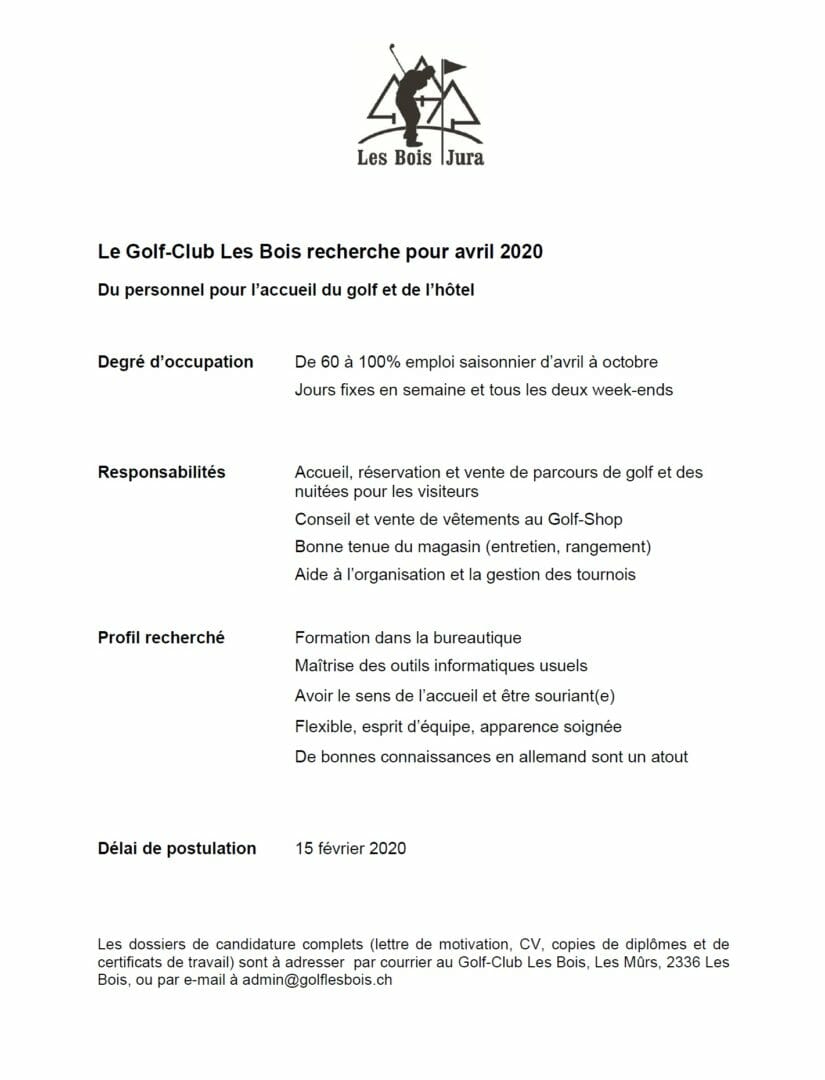 Les Bois Jura

Le Golf-Club Les Bois recherche pour avril 2020

Du personnel pour l'accueil du golf et de l'hôtel

Degré d'occupation

De 60 à 100% emploi saisonnier d'avril à octobre

Jours fixes en semaine et tous les deux week-ends

Responsabilités

Accueil, réservation et vente de parcours de golf et des nuitées pour les visiteurs

Conseil et vente de vêtements au Golf-Shop

Bonne tenue du magasin (entretien, rangement)

Aide à l'organisation et la gestion des tournois

Profil recherché

Formation dans la bureautique

Maîtrise des outils informatiques usuels

Avoir le sens de l'accueil et être souriant(e)

Flexible, esprit d'équipe, apparence soignée

De bonnes connaissances en allemand sont un atout

Délai de postulation

15 février 2020

Les dossiers de candidature complets (lettre de motivation, CV, copies de diplômes et de certificats de travail) sont à adresser par courrier au Golf-Club Les Bois, Les Mûrs, 2336 Les Bois, ou par e-mail à admin@golflesbois.ch